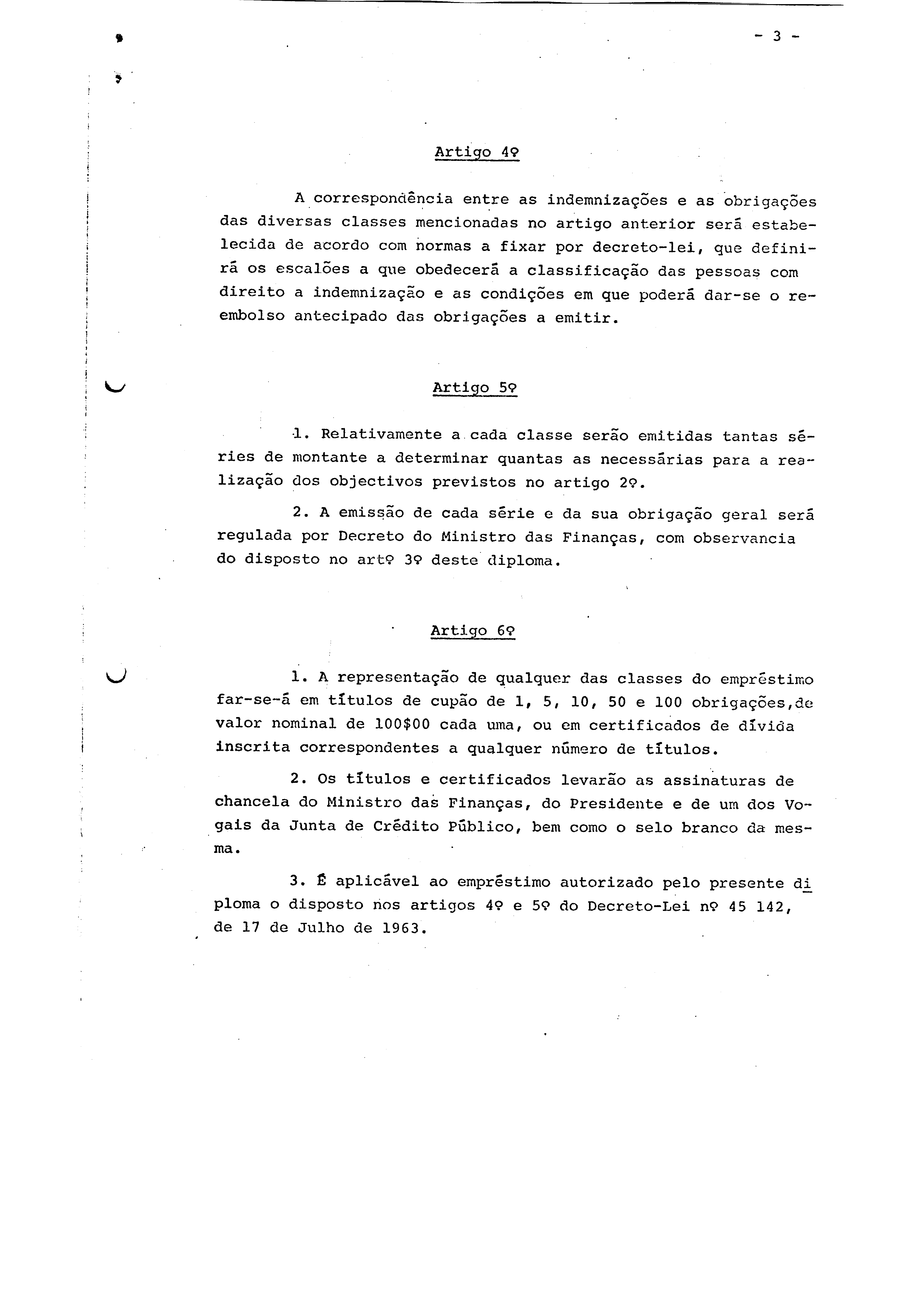 - 3 -

Artigo 4º

A correspondência entre as indemnizações e as obrigações das diversas classes mencionadas no artigo anterior será estabelecida de acordo com normas a fixar por decreto-lei, que definirá os escalões a que obedecerá a classificação das pessoas com direito a indemnização e as condições em que poderá dar-se o reembolso antecipado das obrigações a emitir.

Artigo 5º

1. Relativamente a cada classe serão emitidas tantas séries de montante a determinar quantas as necessárias para a realização dos objectivos previstos no artigo 2º.

2. A emissão de cada série e da sua obrigação geral será regulada por Decreto do Ministro das Finanças, com observancia do disposto no artº 3º deste diploma.

Artigo 6º

1. A representação de qualquer das classes do empréstimo far-se-á em títulos de cupão de 1, 5, 10, 50 e 100 obrigações,de valor nominal de 100$00 cada uma, ou em certificados de dívida inscrita correspondentes a qualquer número de títulos.

2. Os títulos e certificados levarão as assinaturas de chancela do Ministro das Finanças, do Presidente e de um dos Vogais da Junta de Crédito Público, bem como o selo branco da mesma.

3. É aplicável ao empréstimo autorizado pelo presente diploma o disposto nos artigos 4º e 5º do Decreto-Lei nº 45 142, de 17 de Julho de 1963.